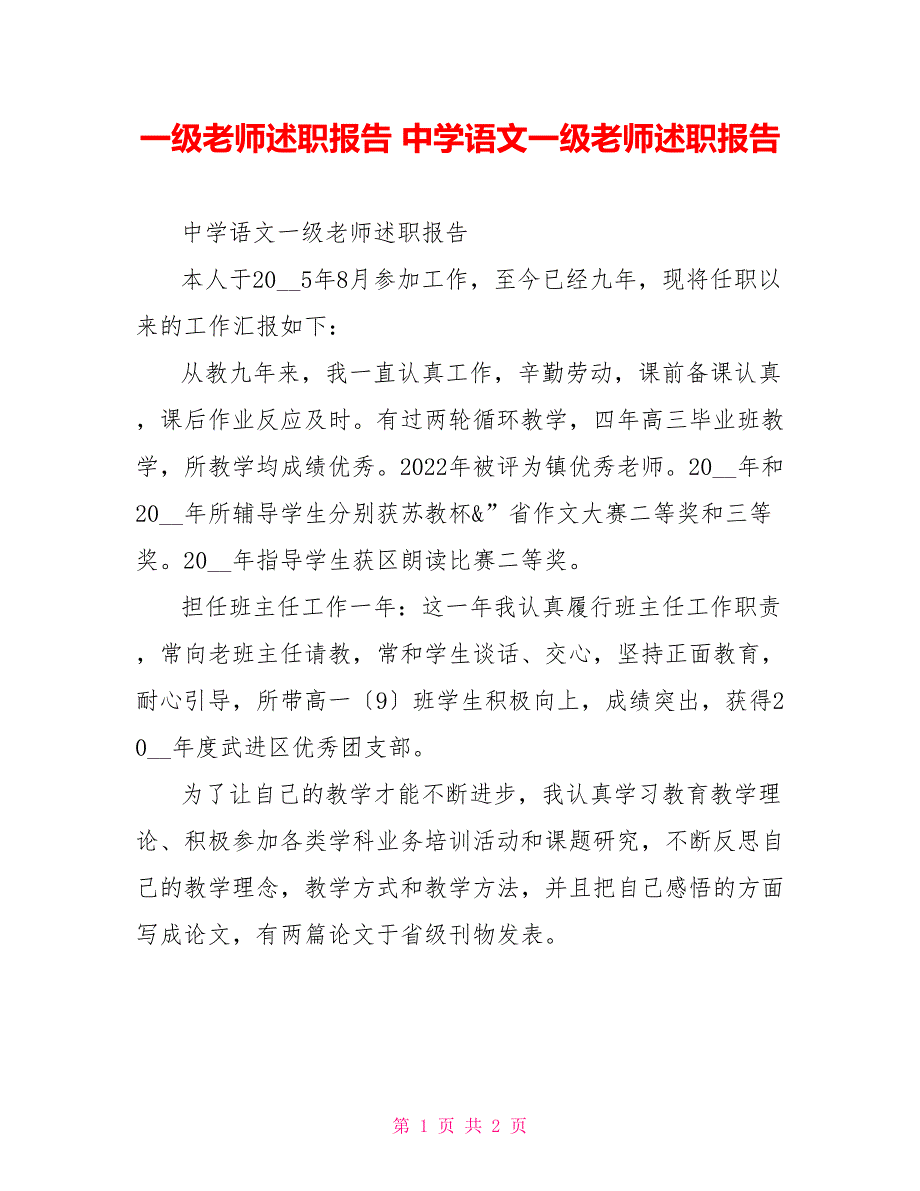 一级老师述职报告 中学语文一级老师述职报告

中学语文一级老师述职报告

本人于20__5年8月参加工作，至今已经九年，现将任职以来的工作汇报如下：

从教九年来，我一直认真工作，辛勤劳动，课前备课认真，课后作业反应及时。有过两轮循环教学，四年高三毕业班教学，所教学均成绩优秀。2022年被评为镇优秀老师。20__年和20__年所辅导学生分别获苏教杯&”省作文大赛二等奖和三等奖。20__年指导学生获区朗读比赛二等奖。

担任班主任工作一年：这一年我认真履行班主任工作职责，常向老班主任请教，常和学生谈话、交心，坚持正面教育，耐心引导，所带高一〔9〕班学生积极向上，成绩突出，获得20__年度武进区优秀团支部。

为了让自己的教学才能不断进步，我认真学习教育教学理论、积极参加各类学科业务培训活动和课题研究，不断反思自己的教学理念，教学方式和教学方法，并且把自己感悟的方面写成论文，有两篇论文于省级刊物发表。

第 1 页 共 2 页